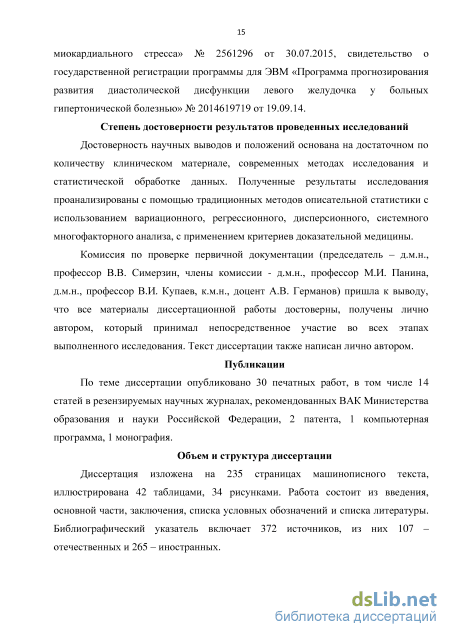 15

миокардиального стресса» № 2561296 от 30.07.2015, свидетельство о государственной регистрации программы для ЭВМ «Программа прогнозирования развития диастолической дисфункции левого желудочка у больных гипертонической болезнью» № 2014619719 от 19.09.14.

Степень достоверности результатов проведенных исследований

Достоверность научных выводов и положений основана на достаточном по количеству клиническом материале, современных методах исследования и статистической обработке данных. Полученные результаты исследования проанализированы с помощью традиционных методов описательной статистики с использованием вариационного, регрессионного, дисперсионного, системного многофакторного анализа, с применением критериев доказательной медицины.

Комиссия по проверке первичной документации (председатель – д.м.н., профессор В.В. Симерзин, члены комиссии - д.м.н., профессор М.И. Панина, д.м.н., профессор В.И. Купаев, к.м.н., доцент А.В. Германов) пришла к выводу, что все материалы диссертационной работы достоверны, получены лично автором, который принимал непосредственное участие во всех этапах выполненного исследования. Текст диссертации также написан лично автором.

Публикации

По теме диссертации опубликовано 30 печатных работ, в том числе 14 статей в резензируемых научных журналах, рекомендованных ВАК Министерства образования и науки Российской Федерации, 2 патента, 1 компьютерная программа, 1 монография.

Объем и структура диссертации

Диссертация изложена на 235 страницах машинописного текста, иллюстрирована 42 таблицами, 34 рисунками. Работа состоит из введения, основной части, заключения, списка условных обозначений и списка литературы. Библиографический указатель включает 372 источников, из них 107 – отечественных и 265 – иностранных.

dsLib.net
библиотека диссертаций